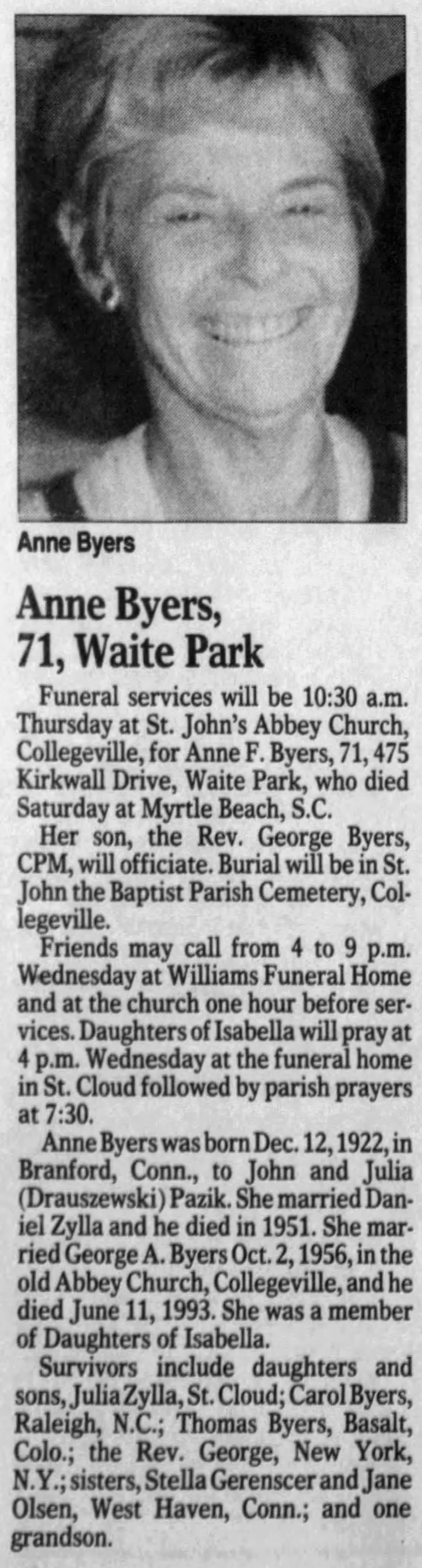 Anne Byers

Anne Byers, 71, Waite Park

Funeral services will be 10:30 a.m. Thursday at St. John's Abbey Church, Collegeville, for Anne F. Byers, 71, 475 Kirkwall Drive, Waite Park, who died Saturday at Myrtle Beach, S.C.

Her son, the Rev. George Byers, CPM, will officiate. Burial will be in St. John the Baptist Parish Cemetery, Collegeville.

Friends may call from 4 to 9 p.m. Wednesday at Williams Funeral Home and at the church one hour before services. Daughters of Isabella will pray at 4 p.m. Wednesday at the funeral home in St. Cloud followed by parish prayers at 7:30.

Anne Byers was born Dec. 12, 1922, in Branford, Conn., to John and Julia (Drauszewski) Pazik. She married Daniel Zylla and he died in 1951. She married George A. Byers Oct. 2, 1956, in the old Abbey Church, Collegeville, and he died June 11, 1993. She was a member of Daughters of Isabella.

Survivors include daughters and sons, Julia Zylla, St. Cloud; Carol Byers, Raleigh, N.C.; Thomas Byers, Basalt, Colo.; the Rev. George, New York, N.Y.; sisters, Stella Gerenscer and Jane Olsen, West Haven, Conn.; and one grandson.